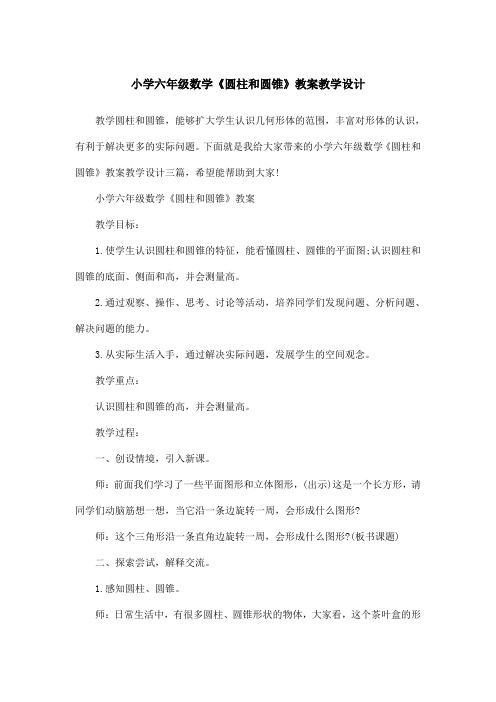 小学六年级数学《圆柱和圆锥》教案教学设计

教学圆柱和圆锥，能够扩大学生认识几何形体的范围，丰富对形体的认识，有利于解决更多的实际问题。下面就是我给大家带来的小学六年级数学《圆柱和圆锥》教案教学设计三篇，希望能帮助到大家!

小学六年级数学《圆柱和圆锥》教案

教学目标：

1.使学生认识圆柱和圆锥的特征，能看懂圆柱、圆锥的平面图;认识圆柱和圆锥的底面、侧面和高，并会测量高。

2.通过观察、操作、思考、讨论等活动，培养同学们发现问题、分析问题、解决问题的能力。

3.从实际生活入手，通过解决实际问题，发展学生的空间观念。

教学重点：

认识圆柱和圆锥的高，并会测量高。

教学过程：

一、创设情境，引入新课。

师：前面我们学习了一些平面图形和立体图形，(出示)这是一个长方形，请同学们动脑筋想一想，当它沿一条边旋转一周，会形成什么图形?

师：这个三角形沿一条直角边旋转一周，会形成什么图形?(板书课题)

二、探索尝试，解释交流。

1.感知圆柱、圆锥。

师：日常生活中，有很多圆柱、圆锥形状的物体，大家看，这个茶叶盒的形